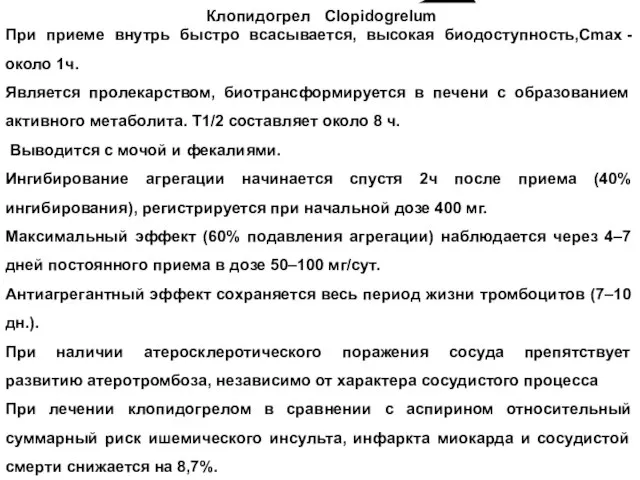 Клопидогрел Clopidogrelum

При приеме внутрь быстро всасывается, высокая биодоступность,Cmax - около 1ч.

Является пролекарством, биотрансформируется в печени с образованием активного метаболита. T1/2 составляет около 8 ч.

Выводится с мочой и фекалиями.

Ингибирование агрегации начинается спустя 2ч после приема (40% ингибирования), регистрируется при начальной дозе 400 мг.

Максимальный эффект (60% подавления агрегации) наблюдается через 4–7 дней постоянного приема в дозе 50–100 мг/сут.

Антиагрегантный эффект сохраняется весь период жизни тромбоцитов (7–10 дн.).

При наличии атеросклеротического поражения сосуда препятствует развитию атеротромбоза, независимо от характера сосудистого процесса

При лечении клопидогрелом в сравнении с аспирином относительный суммарный риск ишемического инсульта, инфаркта миокарда и сосудистой смерти снижается на 8,7%.